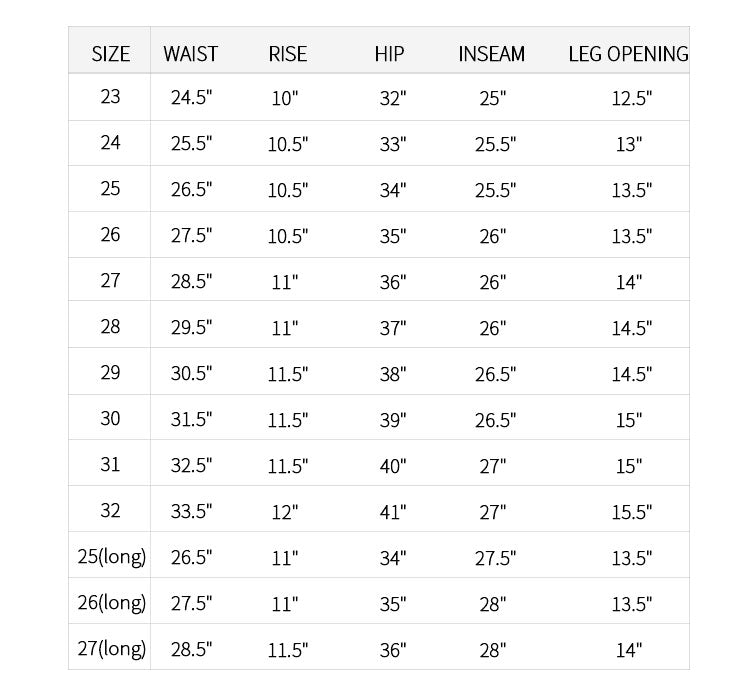 | SIZE | WAIST | RISE | HIP | INSEAM | LEG OPENING |
|---|---|---|---|---|---|
| 23 | 24.5" | 10" | 32" | 25" | 12.5" |
| 24 | 25.5" | 10.5" | 33" | 25.5" | 13" |
| 25 | 26.5" | 10.5" | 34" | 25.5" | 13.5" |
| 26 | 27.5" | 10.5" | 35" | 26" | 13.5" |
| 27 | 28.5" | 11" | 36" | 26" | 14" |
| 28 | 29.5" | 11" | 37" | 26" | 14.5" |
| 29 | 30.5" | 11.5" | 38" | 26.5" | 14.5" |
| 30 | 31.5" | 11.5" | 39" | 26.5" | 15" |
| 31 | 32.5" | 11.5" | 40" | 27" | 15" |
| 32 | 33.5" | 12" | 41" | 27" | 15.5" |
| 25(long) | 26.5" | 11" | 34" | 27.5" | 13.5" |
| 26(long) | 27.5" | 11" | 35" | 28" | 13.5" |
| 27(long) | 28.5" | 11.5" | 36" | 28" | 14" |